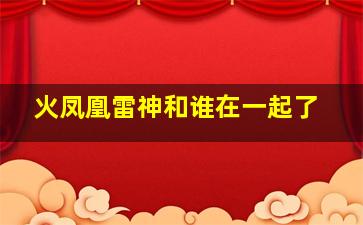 火凤凰雷神和谁在一起了